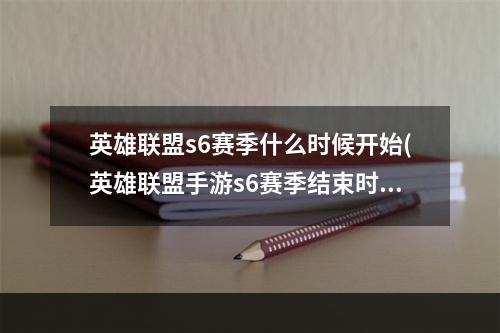 英雄联盟s6赛季什么时候开始(英雄联盟手游s6赛季结束时...